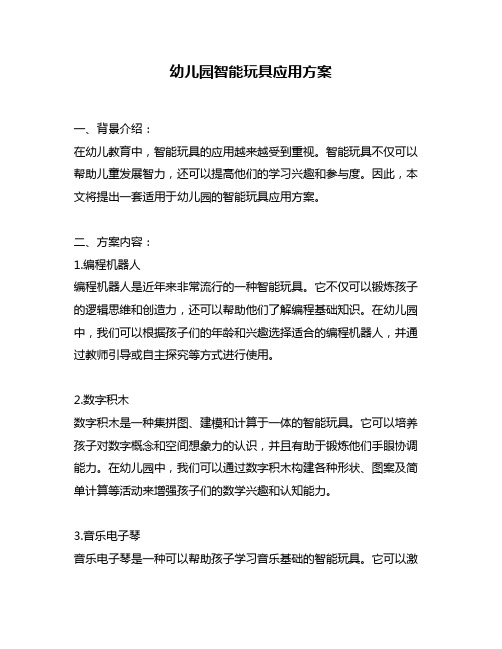 幼儿园智能玩具应用方案

一、背景介绍：
在幼儿教育中，智能玩具的应用越来越受到重视。智能玩具不仅可以帮助儿童发展智力，还可以提高他们的学习兴趣和参与度。因此，本文将提出一套适用于幼儿园的智能玩具应用方案。

二、方案内容：
1.编程机器人
编程机器人是近年来非常流行的一种智能玩具。它不仅可以锻炼孩子的逻辑思维和创造力，还可以帮助他们了解编程基础知识。在幼儿园中，我们可以根据孩子们的年龄和兴趣选择适合的编程机器人，并通过教师引导或自主探究等方式进行使用。

2.数字积木
数字积木是一种集拼图、建模和计算于一体的智能玩具。它可以培养孩子对数字概念和空间想象力的认识，并且有助于锻炼他们手眼协调能力。在幼儿园中，我们可以通过数字积木构建各种形状、图案及简单计算等活动来增强孩子们的数学兴趣和认知能力。

3.音乐电子琴
音乐电子琴是一种可以帮助孩子学习音乐基础的智能玩具。它可以激